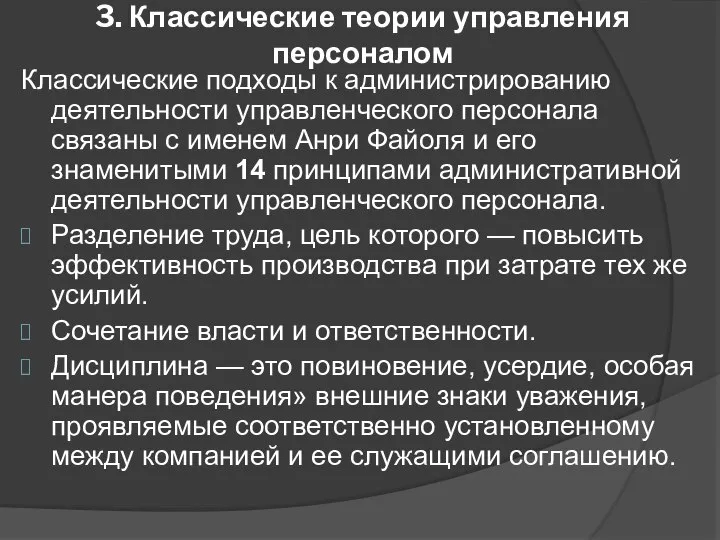 3. Классические теории управления персоналом

Классические подходы к администрированию деятельности управленческого персонала связаны с именем Анри Файоля и его знаменитыми 14 принципами административной деятельности управленческого персонала.

Разделение труда, цель которого — повысить эффективность производства при затрате тех же усилий.

Сочетание власти и ответственности.

Дисциплина — это повиновение, усердие, особая манера поведения» внешние знаки уважения, проявляемые соответственно установленному между компанией и ее служащими соглашению.